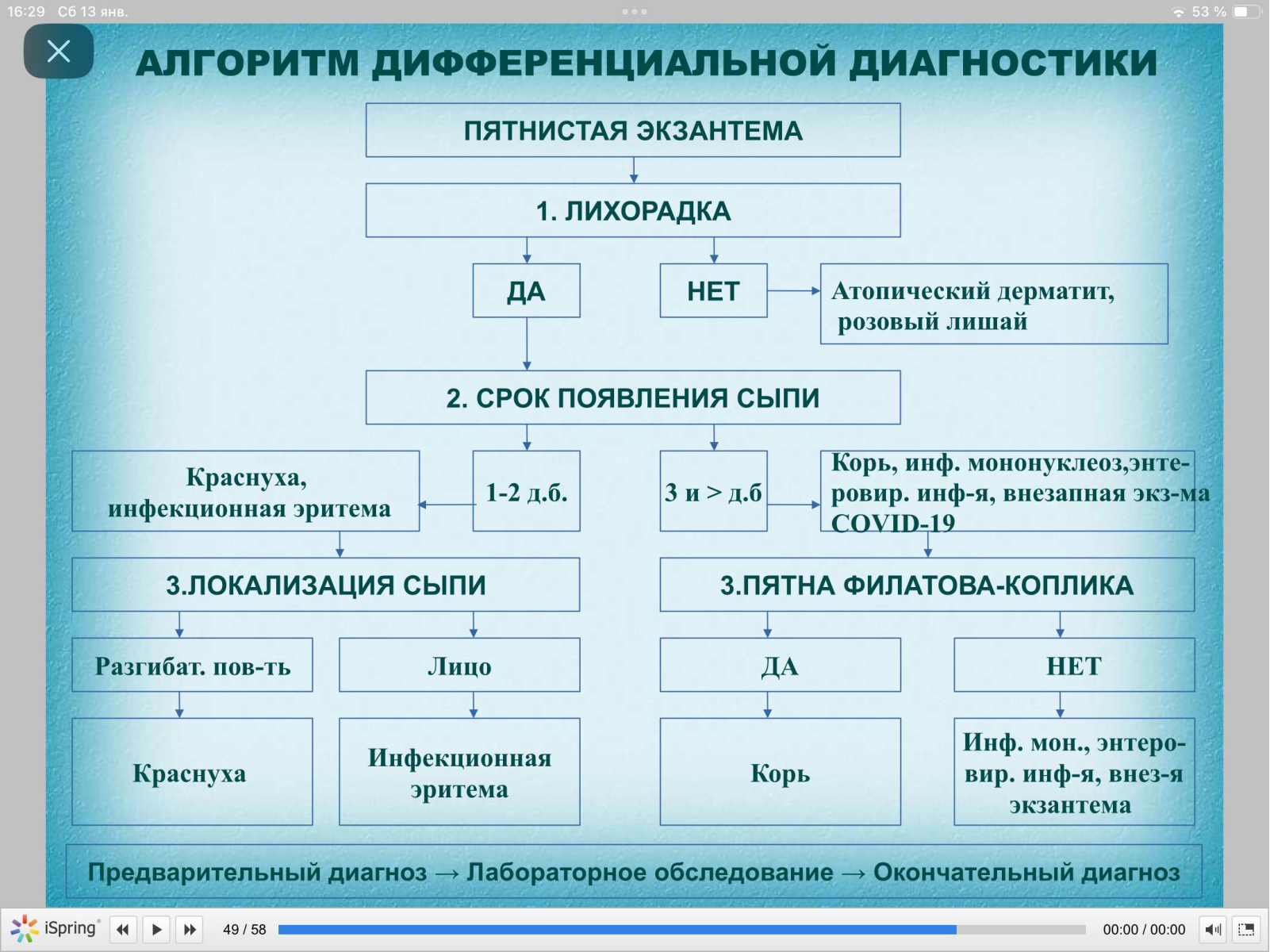 16:29 Сб 13 янв.

53 %

АЛГОРИТМ ДИФФЕРЕНЦИАЛЬНОЙ ДИАГНОСТИКИ

ПЯТНИСТАЯ ЭКЗАНТЕМА

1. ЛИХОРАДКА

ДА

НЕТ

Атопический дерматит, розовый лишай

2. СРОК ПОЯВЛЕНИЯ СЫПИ

Краснуха, инфекционная эритема

1-2 д.б.

3 и > д.б

Корь, инф. мононуклеоз,энтеровир. инф-я, внезапная экз-ма COVID-19

3.ЛОКАЛИЗАЦИЯ СЫПИ

3.ПЯТНА ФИЛАТОВА-КОПЛИКА

Разгибат. пов-ть

Лицо

ДА

НЕТ

Краснуха

Инфекционная эритема

Корь

Инф. мон., энтеровир. инф-я, внез-я экзантема

Предварительный диагноз → Лабораторное обследование → Окончательный диагноз

iSpring

49 / 58

00:00 / 00:00